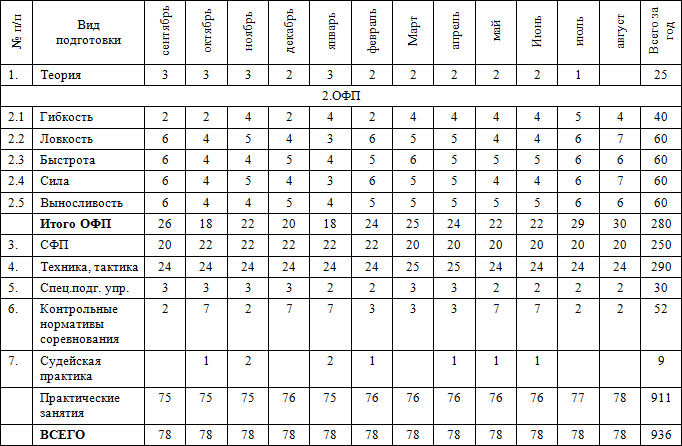 | № п/п | Вид подготовки | сентябрь | октябрь | ноябрь | декабрь | январь | февраль | Март | апрель | май | Июнь | июль | август | Всего за год |
|---|---|---|---|---|---|---|---|---|---|---|---|---|---|---|
| 1. | Теория | 3 | 3 | 3 | 2 | 3 | 2 | 2 | 2 | 2 | 2 | 1 | | 25 |
| 2.ОФП | | | | | | | | | | | | | | |
| 2.1 | Гибкость | 2 | 2 | 4 | 2 | 4 | 2 | 4 | 4 | 4 | 4 | 5 | 4 | 40 |
| 2.2 | Ловкость | 6 | 4 | 5 | 4 | 3 | 6 | 5 | 5 | 4 | 4 | 6 | 7 | 60 |
| 2.3 | Быстрота | 6 | 4 | 4 | 5 | 4 | 5 | 6 | 5 | 5 | 5 | 6 | 6 | 60 |
| 2.4 | Сила | 6 | 4 | 5 | 4 | 3 | 6 | 5 | 5 | 4 | 4 | 6 | 7 | 60 |
| 2.5 | Выносливость | 6 | 4 | 4 | 5 | 4 | 5 | 5 | 5 | 5 | 5 | 6 | 6 | 60 |
| | Итого ОФП | 26 | 18 | 22 | 20 | 18 | 24 | 25 | 24 | 22 | 22 | 29 | 30 | 280 |
| 3. | СФП | 20 | 22 | 22 | 22 | 22 | 22 | 20 | 20 | 20 | 20 | 20 | 20 | 250 |
| 4. | Техника, тактика | 24 | 24 | 24 | 24 | 24 | 24 | 25 | 25 | 24 | 24 | 24 | 24 | 290 |
| 5. | Спец.подг. упр. | 3 | 3 | 3 | 3 | 2 | 2 | 3 | 3 | 2 | 2 | 2 | 2 | 30 |
| 6. | Контрольные нормативы соревнования | 2 | 7 | 2 | 7 | 7 | 3 | 3 | 3 | 7 | 7 | 2 | 2 | 52 |
| 7. | Судейская практика | | 1 | 2 | | 2 | 1 | | 1 | 1 | 1 | | | 9 |
| | Практические занятия | 75 | 75 | 75 | 76 | 75 | 76 | 76 | 76 | 76 | 76 | 77 | 78 | 911 |
| | ВСЕГО | 78 | 78 | 78 | 78 | 78 | 78 | 78 | 78 | 78 | 78 | 78 | 78 | 936 |